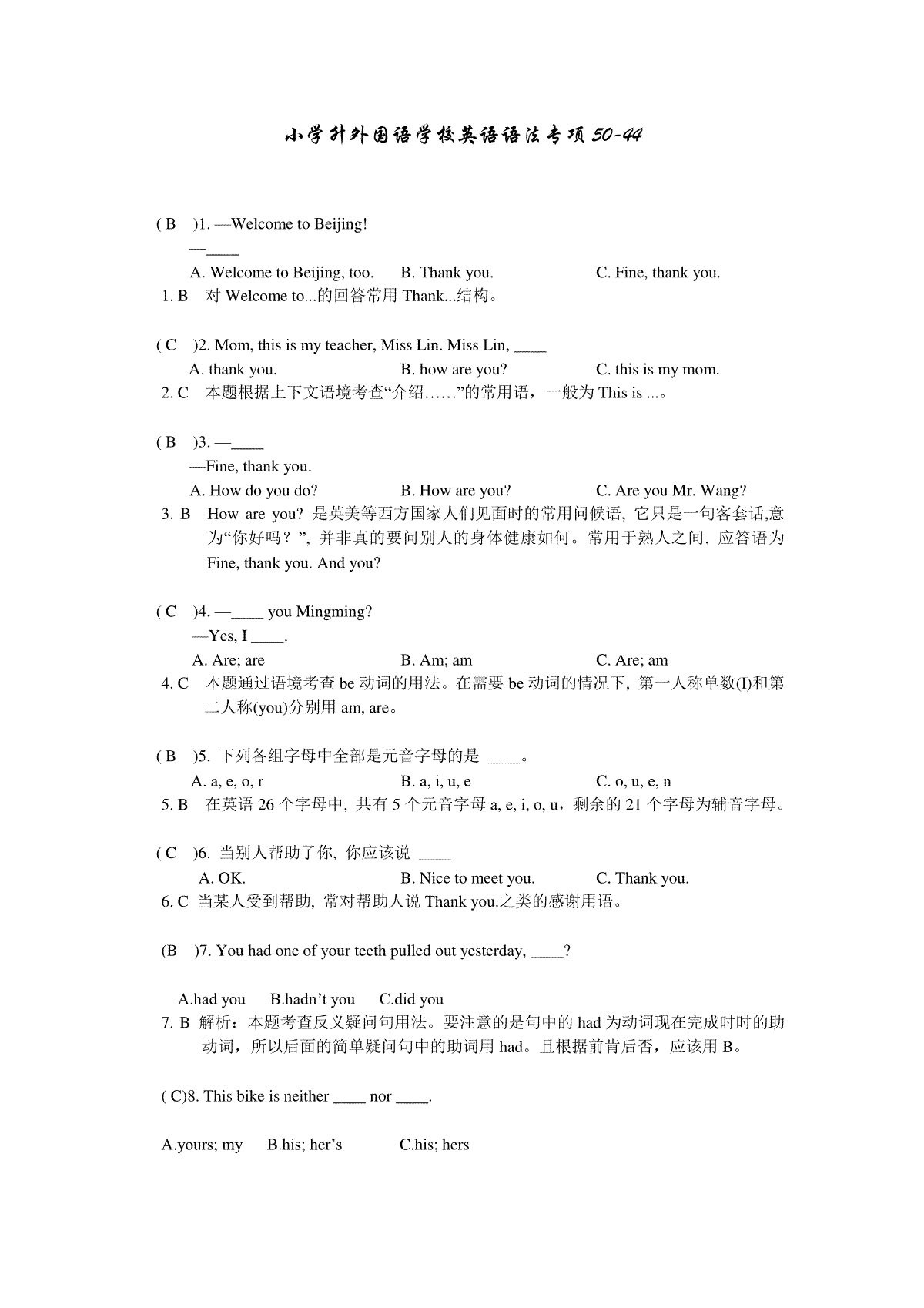 小学升外国语学校英语语法专项50-44

( B )1. —Welcome to Beijing!

—____

A. Welcome to Beijing, too. B. Thank you. C. Fine, thank you.

1. B 对 Welcome to...的回答常用 Thank...结构。

( C )2. Mom, this is my teacher, Miss Lin. Miss Lin, ____

A. thank you. B. how are you? C. this is my mom.

2. C 本题根据上下文语境考查“介绍……”的常用语，一般为 This is ...。

( B )3. —____

—Fine, thank you.

A. How do you do? B. How are you? C. Are you Mr. Wang?

3. B How are you? 是英美等西方国家人们见面时的常用问候语, 它只是一句客套话,意为“你好吗？”, 并非真的要问别人的身体健康如何。常用于熟人之间, 应答语为 Fine, thank you. And you?

( C )4. —____ you Mingming?

—Yes, I ____.

A. Are; are B. Am; am C. Are; am

4. C 本题通过语境考查 be 动词的用法。在需要 be 动词的情况下, 第一人称单数(I)和第二人称(you)分别用 am, are。

( B )5. 下列各组字母中全部是元音字母的是 ____。

A. a, e, o, r B. a, i, u, e C. o, u, e, n

5. B 在英语 26 个字母中, 共有 5 个元音字母 a, e, i, o, u，剩余的 21 个字母为辅音字母。

( C )6. 当别人帮助了你, 你应该说 ____

A. OK. B. Nice to meet you. C. Thank you.

6. C 当某人受到帮助, 常对帮助人说 Thank you.之类的感谢用语。

(B )7. You had one of your teeth pulled out yesterday, ____?

A.had you B.hadn’t you C.did you

7. B 解析：本题考查反义疑问句用法。要注意的是句中的 had 为动词现在完成时时的助动词，所以后面的简单疑问句中的助词用 had。且根据前肯后否，应该用 B。

( C)8. This bike is neither ____ nor ____.

A.yours; my B.his; her’s C.his; hers